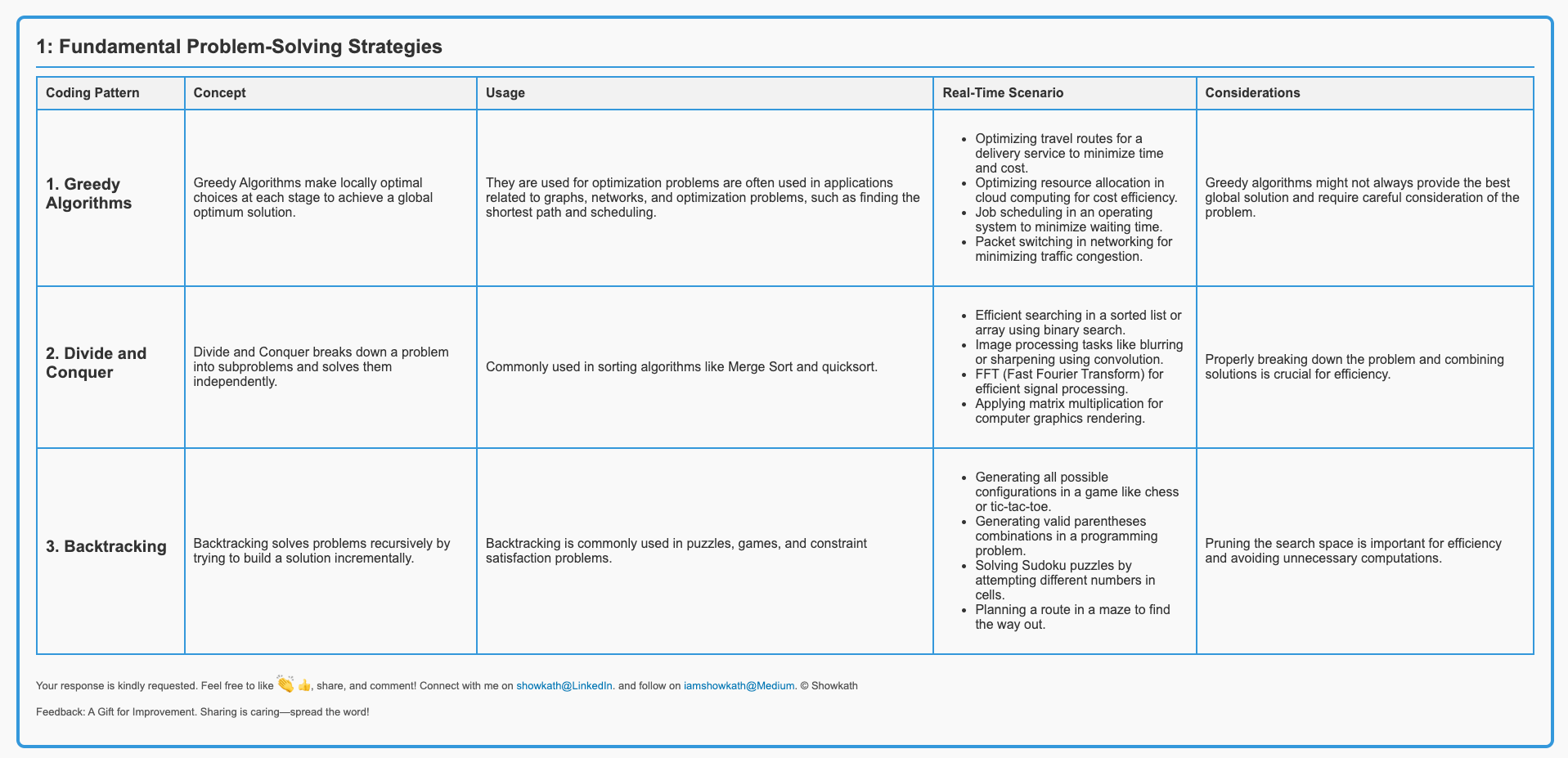 1: Fundamental Problem-Solving Strategies

| Coding Pattern | Concept | Usage | Real-Time Scenario | Considerations |
|---|---|---|---|---|
| 1. Greedy Algorithms | Greedy Algorithms make locally optimal choices at each stage to achieve a global optimum solution. | They are used for optimization problems are often used in applications related to graphs, networks, and optimization problems, such as finding the shortest path and scheduling. | • Optimizing travel routes for a delivery service to minimize time and cost. • Optimizing resource allocation in cloud computing for cost efficiency. • Job scheduling in an operating system to minimize waiting time. • Packet switching in networking for minimizing traffic congestion. | Greedy algorithms might not always provide the best global solution and require careful consideration of the problem. |
| 2. Divide and Conquer | Divide and Conquer breaks down a problem into subproblems and solves them independently. | Commonly used in sorting algorithms like Merge Sort and quicksort. | • Efficient searching in a sorted list or array using binary search. • Image processing tasks like blurring or sharpening using convolution. • FFT (Fast Fourier Transform) for efficient signal processing. • Applying matrix multiplication for computer graphics rendering. | Properly breaking down the problem and combining solutions is crucial for efficiency. |
| 3. Backtracking | Backtracking solves problems recursively by trying to build a solution incrementally. | Backtracking is commonly used in puzzles, games, and constraint satisfaction problems. | • Generating all possible configurations in a game like chess or tic-tac-toe. • Generating valid parentheses combinations in a programming problem. • Solving Sudoku puzzles by attempting different numbers in cells. • Planning a route in a maze to find the way out. | Pruning the search space is important for efficiency and avoiding unnecessary computations. |

Your response is kindly requested. Feel free to like 👏 👍, share, and comment! Connect with me on showkath@LinkedIn. and follow on iamshowkath@Medium. © Showkath

Feedback: A Gift for Improvement. Sharing is caring—spread the word!